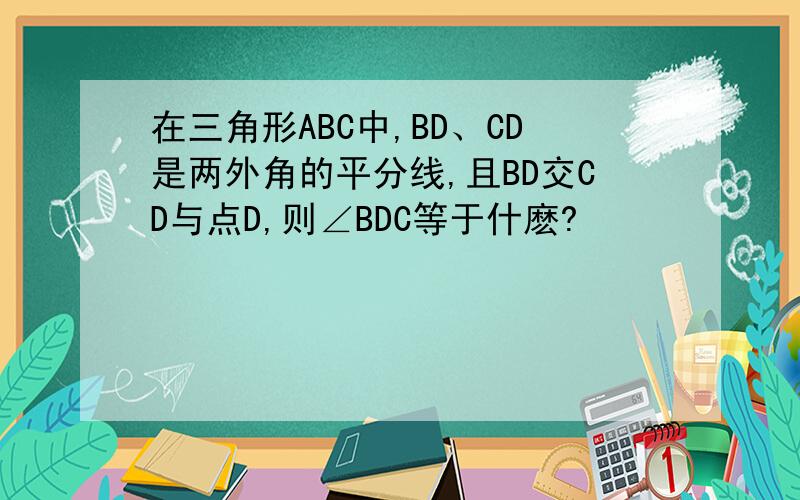 在三角形ABC中,BD、CD是两外角的平分线,且BD交CD与点D,则∠BDC等于什麽?